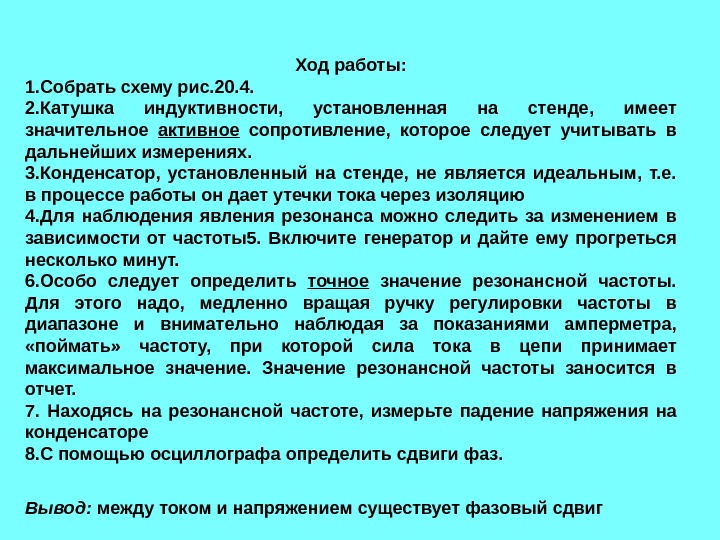 Ход работы:

1.Собрать схему рис.20.4.

2.Катушка индуктивности, установленная на стенде, имеет значительное активное сопротивление, которое следует учитывать в дальнейших измерениях.

3.Конденсатор, установленный на стенде, не является идеальным, т.е. в процессе работы он дает утечки тока через изоляцию

4.Для наблюдения явления резонанса можно следить за изменением в зависимости от частоты5. Включите генератор и дайте ему прогреться несколько минут.

6.Особо следует определить точное значение резонансной частоты. Для этого надо, медленно вращая ручку регулировки частоты в диапазоне и внимательно наблюдая за показаниями амперметра, «поймать» частоту, при которой сила тока в цепи принимает максимальное значение. Значение резонансной частоты заносится в отчет.

7. Находясь на резонансной частоте, измерьте падение напряжения на конденсаторе

8.С помощью осциллографа определить сдвиги фаз.

Вывод: между током и напряжением существует фазовый сдвиг